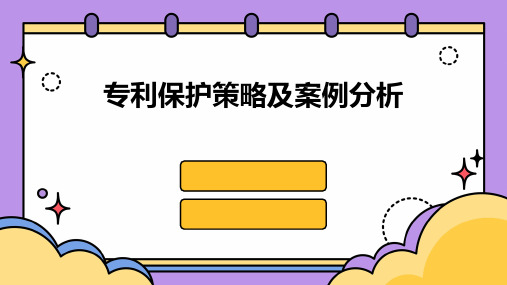 专利保护策略及案例分析